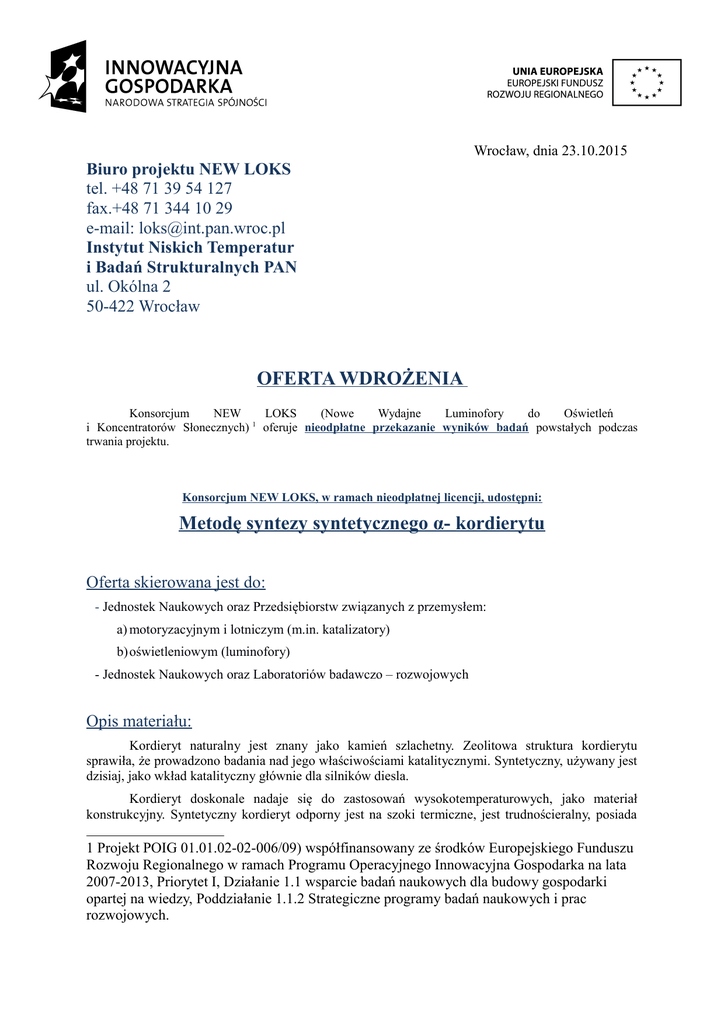 INNOWACYJNA GOSPODARKA
NARODOWA STRATEGIA SPÓJNOŚCI

UNIA EUROPEJSKA
EUROPEJSKI FUNDUSZ
ROZWOJU REGIONALNEGO

Wrocław, dnia 23.10.2015

Biuro projektu NEW LOKS
tel. +48 71 39 54 127
fax.+48 71 344 10 29
e-mail: loks@int.pan.wroc.pl
Instytut Niskich Temperatur
i Badań Strukturalnych PAN
ul. Okólna 2
50-422 Wrocław

OFERTA WDROŻENIA

Konsorcjum NEW LOKS (Nowe Wydajne Luminofory do Oświetleń i Koncentratorów Słonecznych) $^1$ oferuje nieodpłatne przekazanie wyników badań powstałych podczas trwania projektu.

Konsorcjum NEW LOKS, w ramach nieodpłatnej licencji, udostępni:

Metodę syntezy syntetycznego α- kordierytu

Oferta skierowana jest do:

- Jednostek Naukowych oraz Przedsiębiorstw związanych z przemysłem:
a) motoryzacyjnym i lotniczym (m.in. katalizatory)
b) oświetleniowym (luminofory)
- Jednostek Naukowych oraz Laboratoriów badawczo – rozwojowych

Opis materiału:

Kordieryt naturalny jest znany jako kamień szlachetny. Zeolitowa struktura kordierytu sprawiła, że prowadzono badania nad jego właściwościami katalitycznymi. Syntetyczny, używany jest dzisiaj, jako wkład katalityczny głównie dla silników diesla.

Kordieryt doskonale nadaje się do zastosowań wysokotemperaturowych, jako materiał konstrukcyjny. Syntetyczny kordieryt odporny jest na szoki termiczne, jest trudnościeralny, posiada

1 Projekt POIG 01.01.02-02-006/09) współfinansowany ze środków Europejskiego Funduszu Rozwoju Regionalnego w ramach Programu Operacyjnego Innowacyjna Gospodarka na lata 2007-2013, Priorytet I, Działanie 1.1 wsparcie badań naukowych dla budowy gospodarki opartej na wiedzy, Poddziałanie 1.1.2 Strategiczne programy badań naukowych i prac rozwojowych.